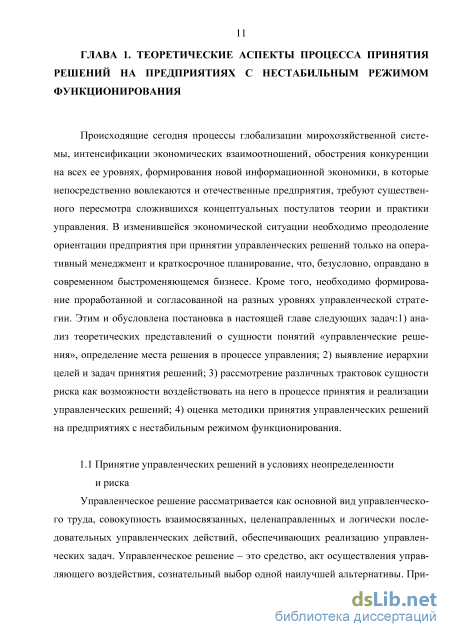 11

ГЛАВА 1. ТЕОРЕТИЧЕСКИЕ АСПЕКТЫ ПРОЦЕССА ПРИНЯТИЯ РЕШЕНИЙ НА ПРЕДПРИЯТИЯХ С НЕСТАБИЛЬНЫМ РЕЖИМОМ ФУНКЦИОНИРОВАНИЯ

Происходящие сегодня процессы глобализации мирохозяйственной системы, интенсификации экономических взаимоотношений, обострения конкуренции на всех ее уровнях, формирования новой информационной экономики, в которые непосредственно вовлекаются и отечественные предприятия, требуют существенного пересмотра сложившихся концептуальных постулатов теории и практики управления. В изменившейся экономической ситуации необходимо преодоление ориентации предприятия при принятии управленческих решений только на оперативный менеджмент и краткосрочное планирование, что, безусловно, оправдано в современном быстроменяющемся бизнесе. Кроме того, необходимо формирование проработанной и согласованной на разных уровнях управленческой стратегии. Этим и обусловлена постановка в настоящей главе следующих задач:1) анализ теоретических представлений о сущности понятий «управленческие решения», определение места решения в процессе управления; 2) выявление иерархии целей и задач принятия решений; 3) рассмотрение различных трактовок сущности риска как возможности воздействовать на него в процессе принятия и реализации управленческих решений; 4) оценка методики принятия управленческих решений на предприятиях с нестабильным режимом функционирования.

1.1 Принятие управленческих решений в условиях неопределенности и риска

Управленческое решение рассматривается как основной вид управленческого труда, совокупность взаимосвязанных, целенаправленных и логически последовательных управленческих действий, обеспечивающих реализацию управленческих задач. Управленческое решение – это средство, акт осуществления управляющего воздействия, сознательный выбор одной наилучшей альтернативы. При-

dsLib.net
библиотека диссертаций